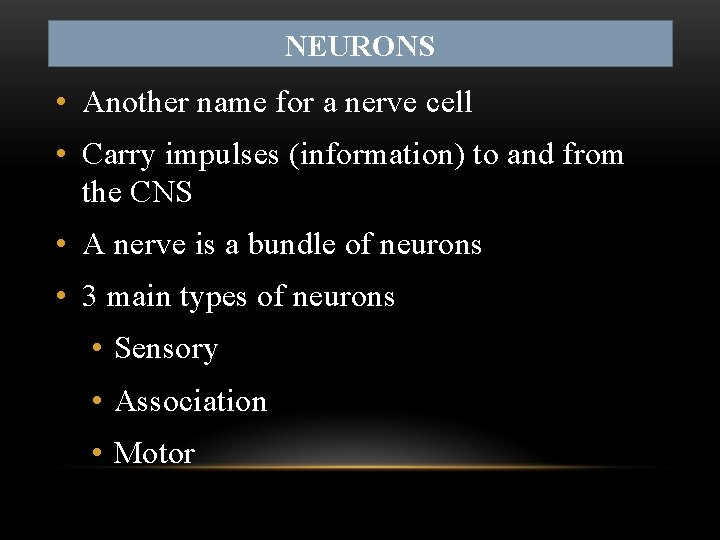 NEURONS

• Another name for a nerve cell
• Carry impulses (information) to and from the CNS
• A nerve is a bundle of neurons
• 3 main types of neurons
  • Sensory
  • Association
  • Motor